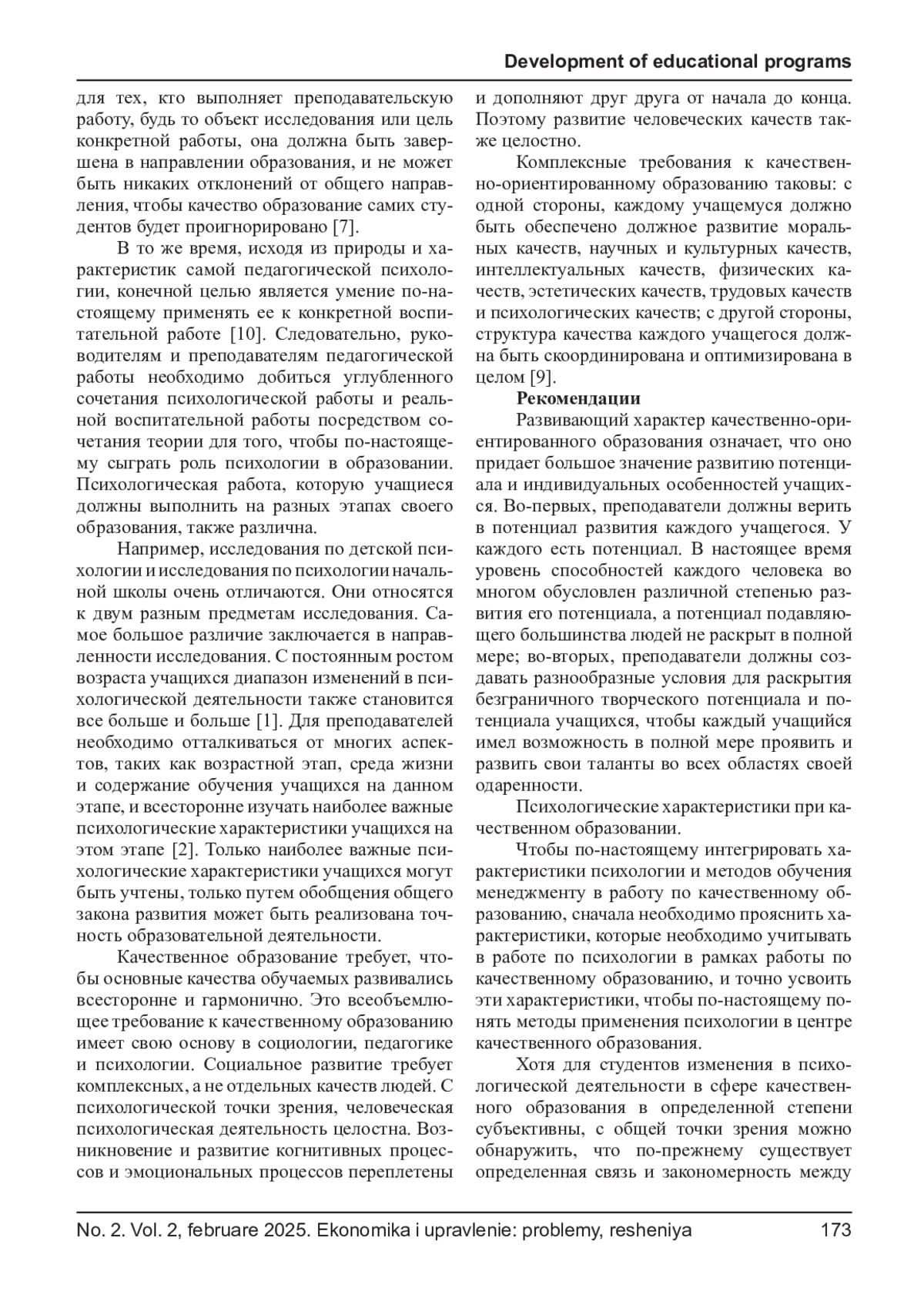 Development of educational programs

для тех, кто выполняет преподавательскую работу, будь то объект исследования или цель конкретной работы, она должна быть завершена в направлении образования, и не может быть никаких отклонений от общего направления, чтобы качество образование самих студентов будет проигнорировано [7].

В то же время, исходя из природы и характеристик самой педагогической психологии, конечной целью является умение по-настоящему применять ее к конкретной воспитательной работе [10]. Следовательно, руководителям и преподавателям педагогической работы необходимо добиться углубленного сочетания психологической работы и реальной воспитательной работы посредством сочетания теории для того, чтобы по-настоящему сыграть роль психологии в образовании. Психологическая работа, которую учащиеся должны выполнить на разных этапах своего образования, также различна.

Например, исследования по детской психологии и исследования по психологии начальной школы очень отличаются. Они относятся к двум разным предметам исследования. Самое большое различие заключается в направленности исследования. С постоянным ростом возраста учащихся диапазон изменений в психологической деятельности также становится все больше и больше [1]. Для преподавателей необходимо отталкиваться от многих аспектов, таких как возрастной этап, среда жизни и содержание обучения учащихся на данном этапе, и всесторонне изучать наиболее важные психологические характеристики учащихся на этом этапе [2]. Только наиболее важные психологические характеристики учащихся могут быть учтены, только путем обобщения общего закона развития может быть реализована точность образовательной деятельности.

Качественное образование требует, чтобы основные качества обучаемых развивались всесторонне и гармонично. Это всеобъемлющее требование к качественному образованию имеет свою основу в социологии, педагогике и психологии. Социальное развитие требует комплексных, а не отдельных качеств людей. С психологической точки зрения, человеческая психологическая деятельность целостна. Возникновение и развитие когнитивных процессов и эмоциональных процессов переплетены и дополняют друг друга от начала до конца. Поэтому развитие человеческих качеств также целостно.

Комплексные требования к качественно-ориентированному образованию таковы: с одной стороны, каждому учащемуся должно быть обеспечено должное развитие моральных качеств, научных и культурных качеств, интеллектуальных качеств, физических качеств, эстетических качеств, трудовых качеств и психологических качеств; с другой стороны, структура качества каждого учащегося должна быть скоординирована и оптимизирована в целом [9].

Рекомендации

Развивающий характер качественно-ориентированного образования означает, что оно придает большое значение развитию потенциала и индивидуальных особенностей учащихся. Во-первых, преподаватели должны верить в потенциал развития каждого учащегося. У каждого есть потенциал. В настоящее время уровень способностей каждого человека во многом обусловлен различной степенью развития его потенциала, а потенциал подавляющего большинства людей не раскрыт в полной мере; во-вторых, преподаватели должны создавать разнообразные условия для раскрытия безграничного творческого потенциала и потенциала учащихся, чтобы каждый учащийся имел возможность в полной мере проявить и развить свои таланты во всех областях своей одаренности.

Психологические характеристики при качественном образовании.

Чтобы по-настоящему интегрировать характеристики психологии и методов обучения менеджменту в работу по качественному образованию, сначала необходимо прояснить характеристики, которые необходимо учитывать в работе по психологии в рамках работы по качественному образованию, и точно усвоить эти характеристики, чтобы по-настоящему понять методы применения психологии в центре качественного образования.

Хотя для студентов изменения в психологической деятельности в сфере качественного образования в определенной степени субъективны, с общей точки зрения можно обнаружить, что по-прежнему существует определенная связь и закономерность между

No. 2. Vol. 2, februare 2025. Ekonomika i upravlenie: problemy, resheniya 173